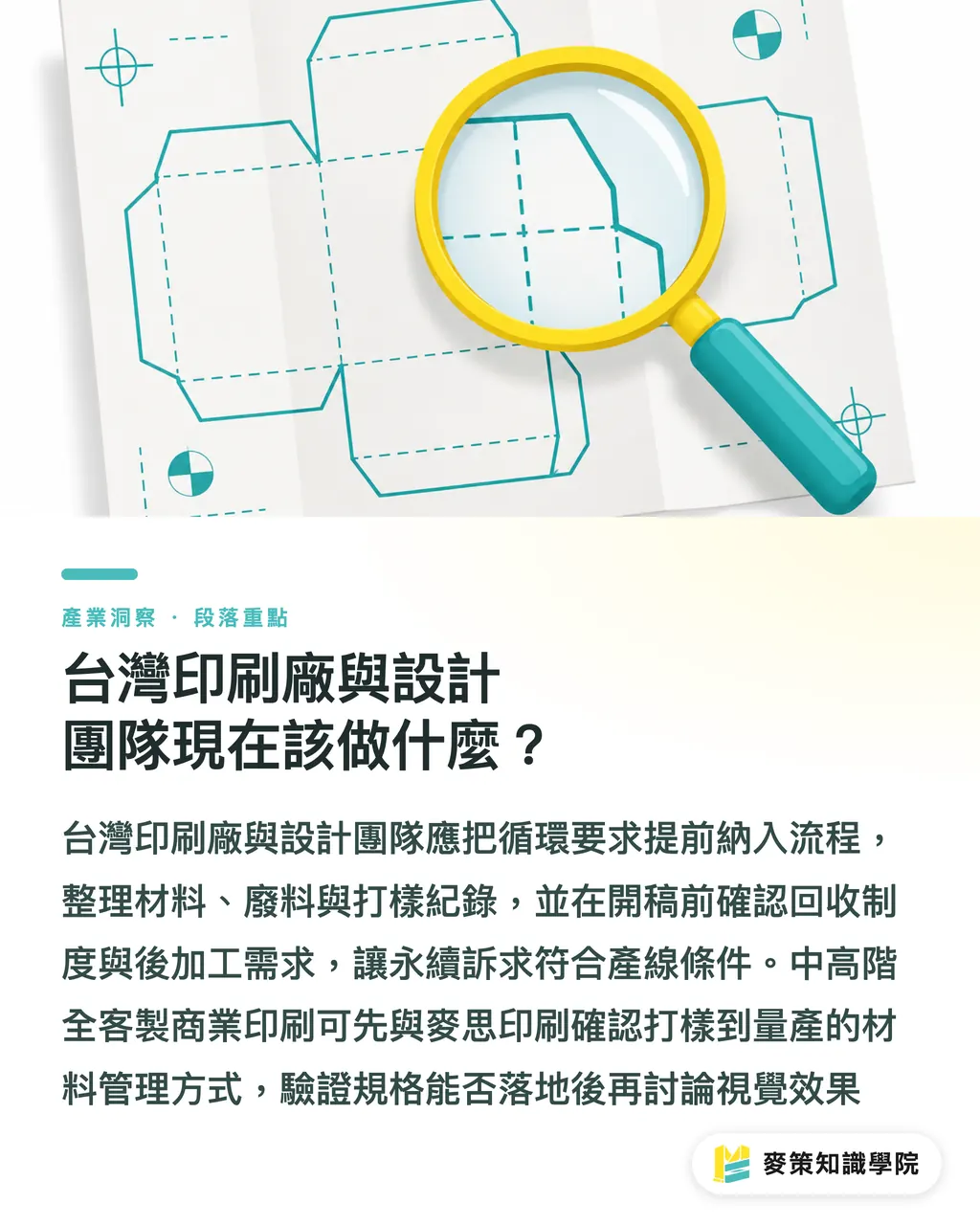 產業洞察 · 段落重點

台灣印刷廠與設計團隊現在該做什麼？

台灣印刷廠與設計團隊應把循環要求提前納入流程，整理材料、廢料與打樣紀錄，並在開稿前確認回收制度與後加工需求，讓永續訴求符合產線條件。中高階全客製商業印刷可先與麥思印刷確認打樣到量產的材料管理方式，驗證規格能否落地後再討論視覺效果

麥策知識學院